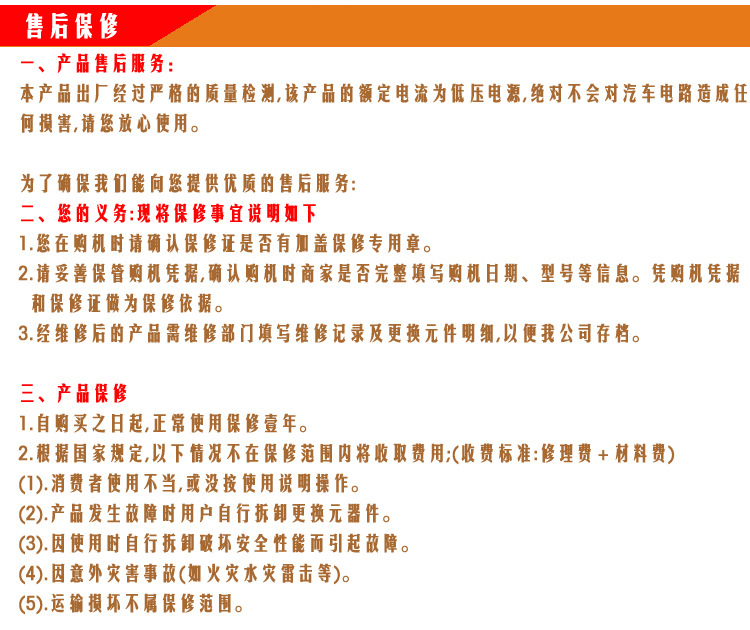 售后保修

一、产品售后服务:

本产品出厂经过严格的质量检测,该产品的额定电流为低压电源,绝对不会对汽车电路造成任何损害,请您放心使用。

为了确保我们能向您提供优质的售后服务:

二、您的义务:现将保修事宜说明如下

1.您在购机时请确认保修证是否有加盖保修专用章。

2.请妥善保管购机凭据,确认购机时商家是否完整填写购机日期、型号等信息。凭购机凭据和保修证做为保修依据。

3.经维修后的产品需维修部门填写维修记录及更换元件明细,以便我公司存档。

三、产品保修

1.自购买之日起,正常使用保修壹年。

2.根据国家规定,以下情况不在保修范围内将收取费用;(收费标准:修理费+材料费)

(1).消费者使用不当,或没按使用说明操作。

(2).产品发生故障时用户自行拆卸更换元器件。

(3).因使用时自行拆卸破坏安全性能而引起故障。

(4).因意外灾害事故(如火灾水灾雷击等)。

(5).运输损坏不属保修范围。